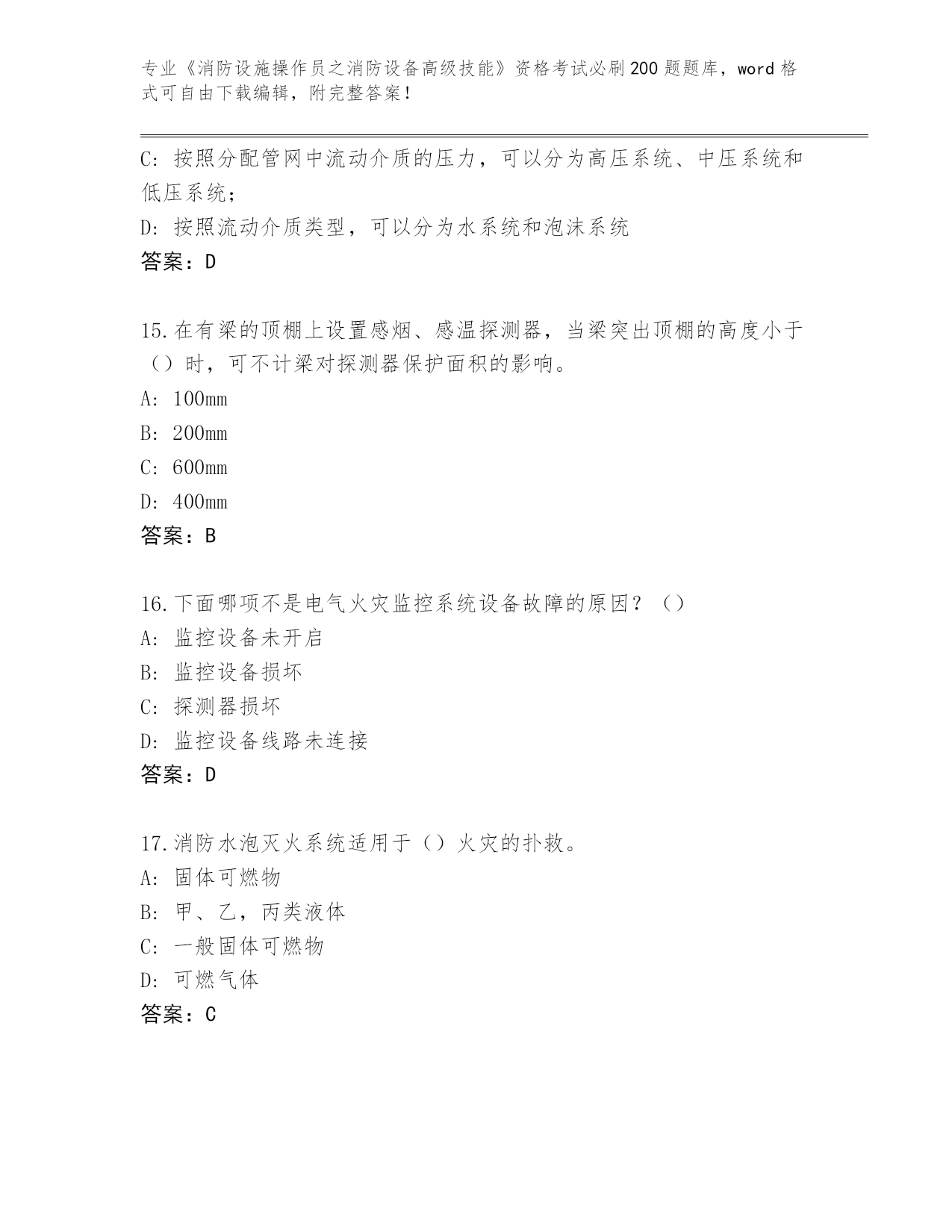 专业《消防设施操作员之消防设备高级技能》资格考试必刷200题题库，word格式可自由下载编辑，附完整答案！

C：按照分配管网中流动介质的压力，可以分为高压系统、中压系统和低压系统；
D：按照流动介质类型，可以分为水系统和泡沫系统
答案：D

15.在有梁的顶棚上设置感烟、感温探测器，当梁突出顶棚的高度小于（）时，可不计梁对探测器保护面积的影响。
A：100mm
B：200mm
C：600mm
D：400mm
答案：B

16.下面哪项不是电气火灾监控系统设备故障的原因？（）
A：监控设备未开启
B：监控设备损坏
C：探测器损坏
D：监控设备线路未连接
答案：D

17.消防水泡灭火系统适用于（）火灾的扑救。
A：固体可燃物
B：甲、乙，丙类液体
C：一般固体可燃物
D：可燃气体
答案：C